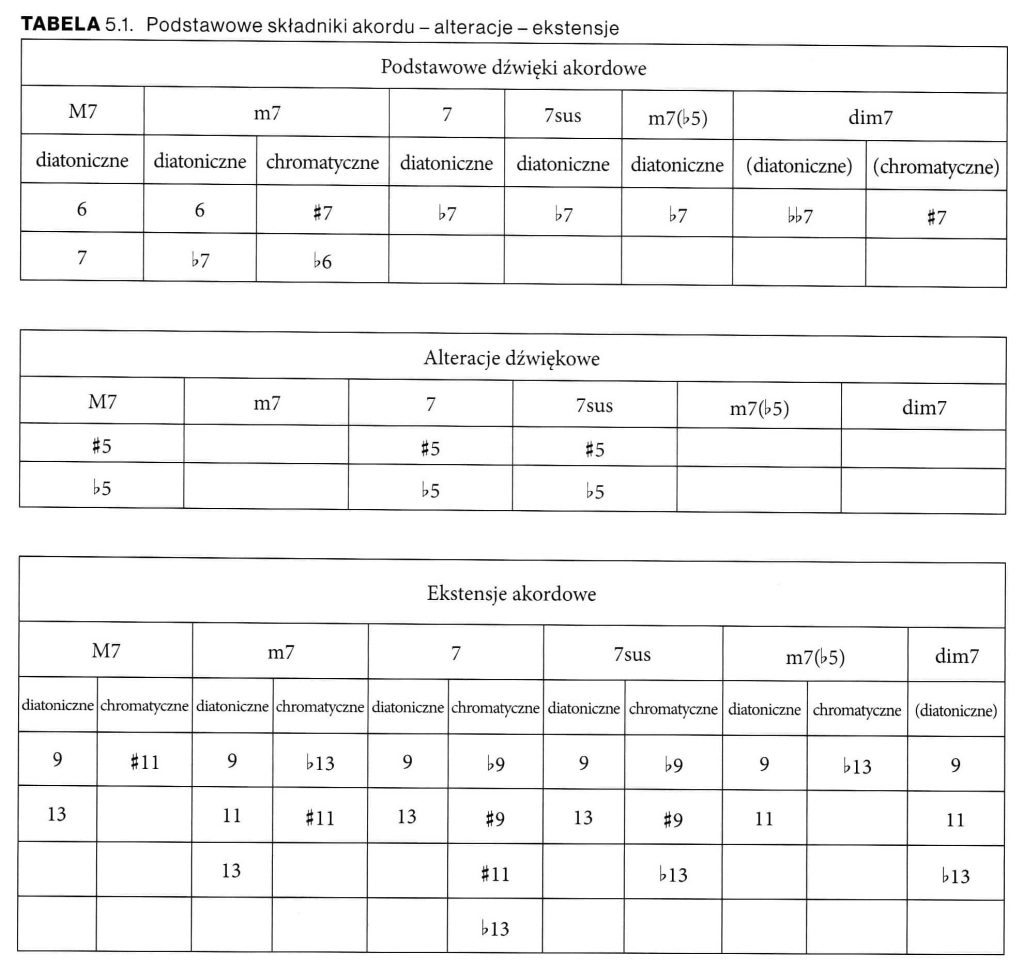 **TABELA** 5.1. Podstawowe składniki akordu – alteracje – ekstensje

| Podstawowe dźwięki akordowe | | | | | | | |
|---|---|---|---|---|---|---|---|
| M7 | m7 | | 7 | 7sus | m7(♭5) | dim7 | |
| diatoniczne | diatoniczne | chromatyczne | diatoniczne | diatoniczne | diatoniczne | (diatoniczne) | (chromatyczne) |
| 6 | 6 | ♯7 | ♭7 | ♭7 | ♭7 | ♭♭7 | ♯7 |
| 7 | ♭7 | ♭6 | | | | | |

| Alteracje dźwiękowe | | | | | |
|---|---|---|---|---|---|
| M7 | m7 | 7 | 7sus | m7(♭5) | dim7 |
| ♯5 | | ♯5 | ♯5 | | |
| ♭5 | | ♭5 | ♭5 | | |

| Ekstensje akordowe | | | | | | | | | | |
|---|---|---|---|---|---|---|---|---|---|---|
| M7 | | m7 | | 7 | | 7sus | | m7(♭5) | | dim7 |
| diatoniczne | chromatyczne | diatoniczne | chromatyczne | diatoniczne | chromatyczne | diatoniczne | chromatyczne | diatoniczne | chromatyczne | (diatoniczne) |
| 9 | ♯11 | 9 | ♭13 | 9 | ♭9 | 9 | ♭9 | 9 | ♭13 | 9 |
| 13 | | 11 | ♯11 | 13 | ♯9 | 13 | ♯9 | 11 | | 11 |
| | | 13 | | | ♯11 | | ♭13 | | | ♭13 |
| | | | | | ♭13 | | | | | |